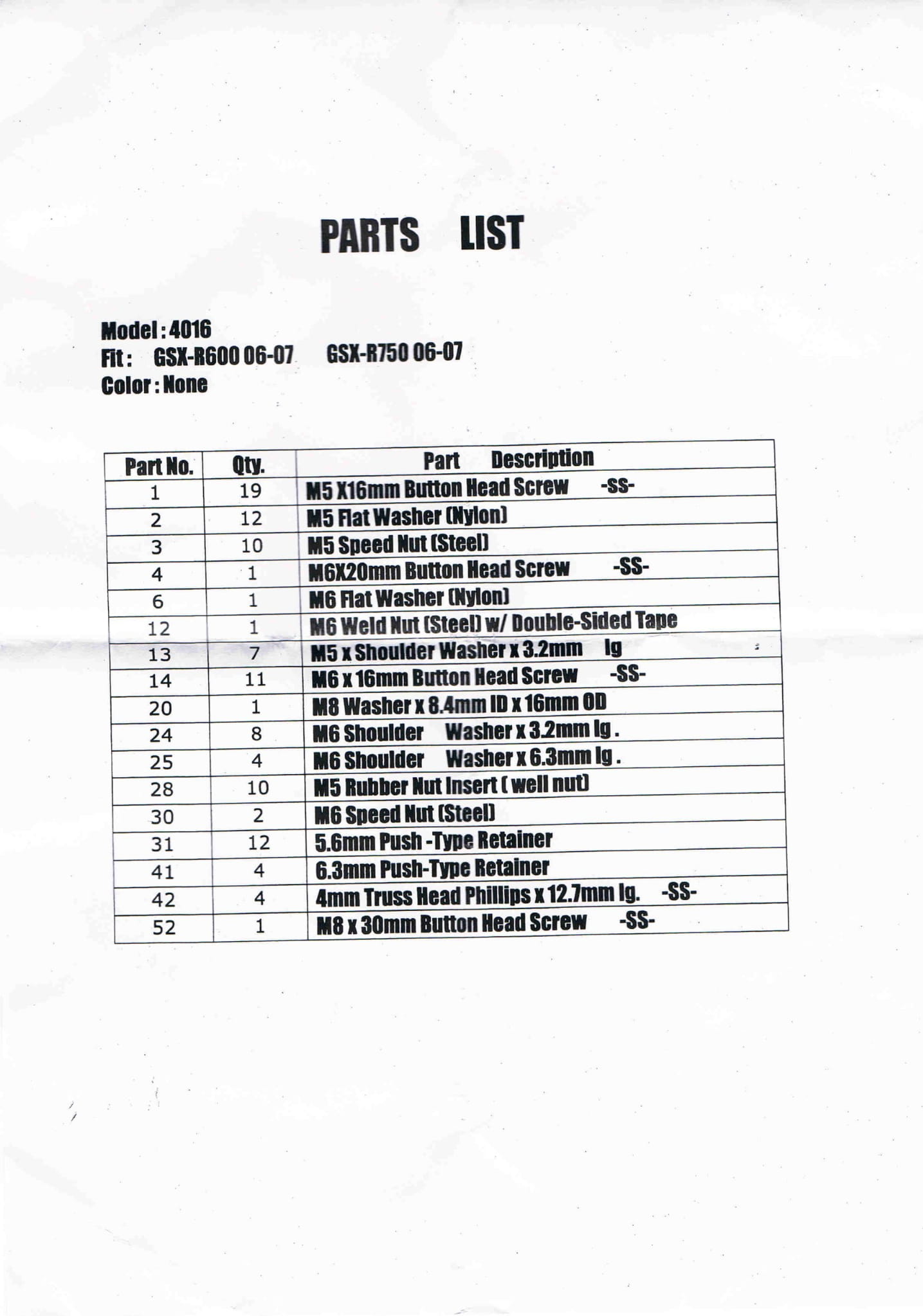 PARTS LIST

Model : 4016
Fit : GSX-R600 06-07 GSX-R750 06-07
Color : None

| Part No. | Qty. | Part Description |
|---|---|---|
| 1 | 19 | M5 X16mm Button Head Screw -SS- |
| 2 | 12 | M5 Flat Washer (Nylon) |
| 3 | 10 | M5 Speed Nut (Steel) |
| 4 | 1 | M6X20mm Button Head Screw -SS- |
| 6 | 1 | M6 Flat Washer (Nylon) |
| 12 | 1 | M6 Weld Nut (Steel) w/ Double-Sided Tape |
| 13 | 7 | M5 x Shoulder Washer x 3.2mm lg |
| 14 | 11 | M6 x 16mm Button Head Screw -SS- |
| 20 | 1 | M8 Washer x 8.4mm ID x 16mm OD |
| 24 | 8 | M6 Shoulder Washer x 3.2mm lg . |
| 25 | 4 | M6 Shoulder Washer x 6.3mm lg . |
| 28 | 10 | M5 Rubber Nut Insert ( well nut) |
| 30 | 2 | M6 Speed Nut (Steel) |
| 31 | 12 | 5.6mm Push -Type Retainer |
| 41 | 4 | 6.3mm Push-Type Retainer |
| 42 | 4 | 4mm Truss Head Phillips x 12.7mm lg. -SS- |
| 52 | 1 | M8 x 30mm Button Head Screw -SS- |